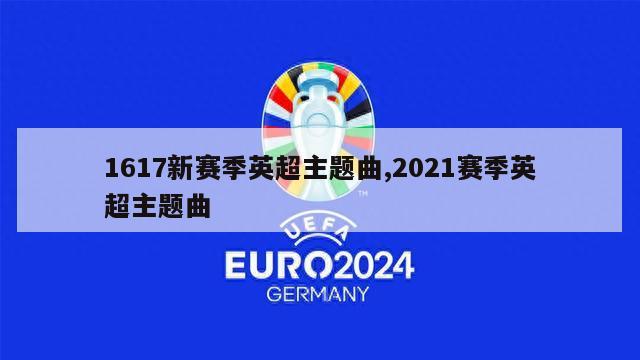 1617新赛季英超主题曲,2021赛季英超主题曲

TM

UEFA

EURO2024

GERMANY